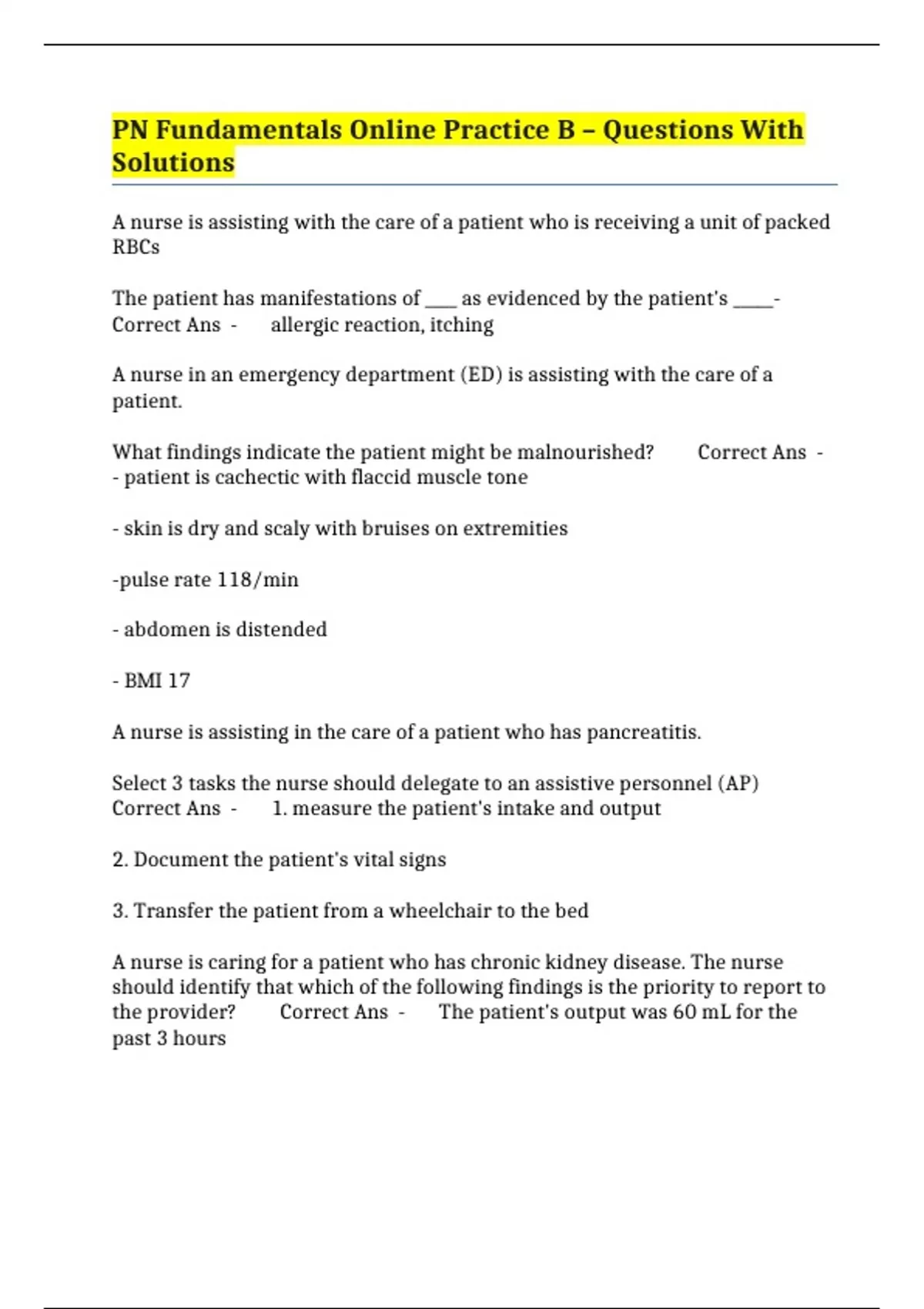 PN Fundamentals Online Practice B – Questions With Solutions

A nurse is assisting with the care of a patient who is receiving a unit of packed RBCs

The patient has manifestations of ____ as evidenced by the patient's _____- Correct Ans - allergic reaction, itching

A nurse in an emergency department (ED) is assisting with the care of a patient.

What findings indicate the patient might be malnourished? Correct Ans - - patient is cachectic with flaccid muscle tone

- skin is dry and scaly with bruises on extremities

-pulse rate 118/min

- abdomen is distended

- BMI 17

A nurse is assisting in the care of a patient who has pancreatitis.

Select 3 tasks the nurse should delegate to an assistive personnel (AP) Correct Ans - 1. measure the patient's intake and output

2. Document the patient's vital signs

3. Transfer the patient from a wheelchair to the bed

A nurse is caring for a patient who has chronic kidney disease. The nurse should identify that which of the following findings is the priority to report to the provider? Correct Ans - The patient's output was 60 mL for the past 3 hours